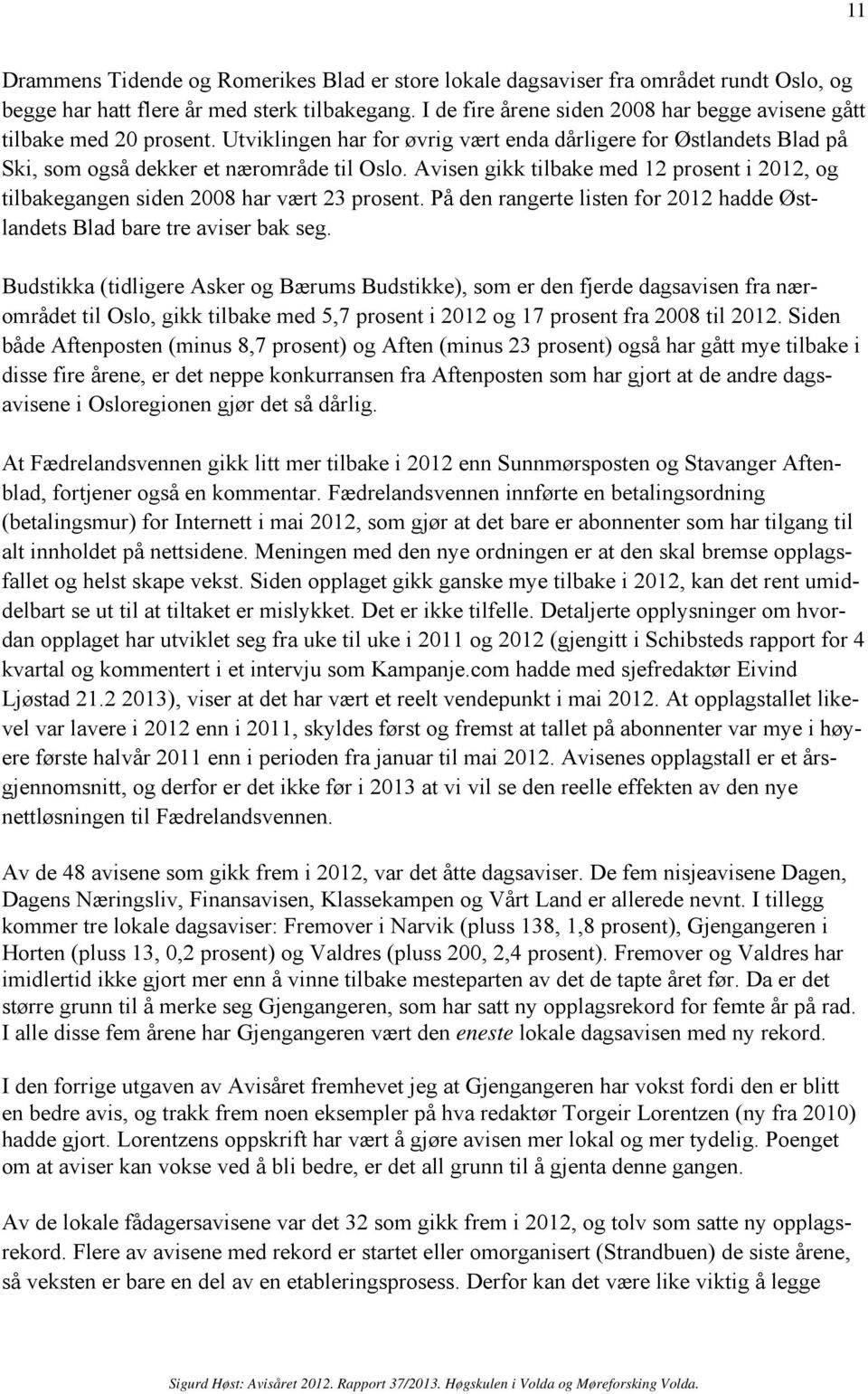 11

Drammens Tidende og Romerikes Blad er store lokale dagsaviser fra området rundt Oslo, og begge har hatt flere år med sterk tilbakegang. I de fire årene siden 2008 har begge avisene gått tilbake med 20 prosent. Utviklingen har for øvrig vært enda dårligere for Østlandets Blad på Ski, som også dekker et nærområde til Oslo. Avisen gikk tilbake med 12 prosent i 2012, og tilbakegangen siden 2008 har vært 23 prosent. På den rangerte listen for 2012 hadde Østlandets Blad bare tre aviser bak seg.

Budstikka (tidligere Asker og Bærums Budstikke), som er den fjerde dagsavisen fra nærområdet til Oslo, gikk tilbake med 5,7 prosent i 2012 og 17 prosent fra 2008 til 2012. Siden både Aftenposten (minus 8,7 prosent) og Aften (minus 23 prosent) også har gått mye tilbake i disse fire årene, er det neppe konkurransen fra Aftenposten som har gjort at de andre dagsavisene i Osloregionen gjør det så dårlig.

At Fædrelandsvennen gikk litt mer tilbake i 2012 enn Sunnmørsposten og Stavanger Aftenblad, fortjener også en kommentar. Fædrelandsvennen innførte en betalingsordning (betalingsmur) for Internett i mai 2012, som gjør at det bare er abonnenter som har tilgang til alt innholdet på nettsidene. Meningen med den nye ordningen er at den skal bremse opplagsfallet og helst skape vekst. Siden opplaget gikk ganske mye tilbake i 2012, kan det rent umiddelbart se ut til at tiltaket er mislykket. Det er ikke tilfelle. Detaljerte opplysninger om hvordan opplaget har utviklet seg fra uke til uke i 2011 og 2012 (gjengitt i Schibsteds rapport for 4 kvartal og kommentert i et intervju som Kampanje.com hadde med sjefredaktør Eivind Ljøstad 21.2 2013), viser at det har vært et reelt vendepunkt i mai 2012. At opplagstallet likevel var lavere i 2012 enn i 2011, skyldes først og fremst at tallet på abonnenter var mye i høyere første halvår 2011 enn i perioden fra januar til mai 2012. Avisenes opplagstall er et årsgjennomsnitt, og derfor er det ikke før i 2013 at vi vil se den reelle effekten av den nye nettløsningen til Fædrelandsvennen.

Av de 48 avisene som gikk frem i 2012, var det åtte dagsaviser. De fem nisjeavisene Dagen, Dagens Næringsliv, Finansavisen, Klassekampen og Vårt Land er allerede nevnt. I tillegg kommer tre lokale dagsaviser: Fremover i Narvik (pluss 138, 1,8 prosent), Gjengangeren i Horten (pluss 13, 0,2 prosent) og Valdres (pluss 200, 2,4 prosent). Fremover og Valdres har imidlertid ikke gjort mer enn å vinne tilbake mesteparten av det de tapte året før. Da er det større grunn til å merke seg Gjengangeren, som har satt ny opplagsrekord for femte år på rad. I alle disse fem årene har Gjengangeren vært den eneste lokale dagsavisen med ny rekord.

I den forrige utgaven av Avisåret fremhevet jeg at Gjengangeren har vokst fordi den er blitt en bedre avis, og trakk frem noen eksempler på hva redaktør Torgeir Lorentzen (ny fra 2010) hadde gjort. Lorentzens oppskrift har vært å gjøre avisen mer lokal og mer tydelig. Poenget om at aviser kan vokse ved å bli bedre, er det all grunn til å gjenta denne gangen.

Av de lokale fådagersavisene var det 32 som gikk frem i 2012, og tolv som satte ny opplagsrekord. Flere av avisene med rekord er startet eller omorganisert (Strandbuen) de siste årene, så veksten er bare en del av en etableringsprosess. Derfor kan det være like viktig å legge

Sigurd Høst: Avisåret 2012. Rapport 37/2013. Høgskulen i Volda og Møreforsking Volda.